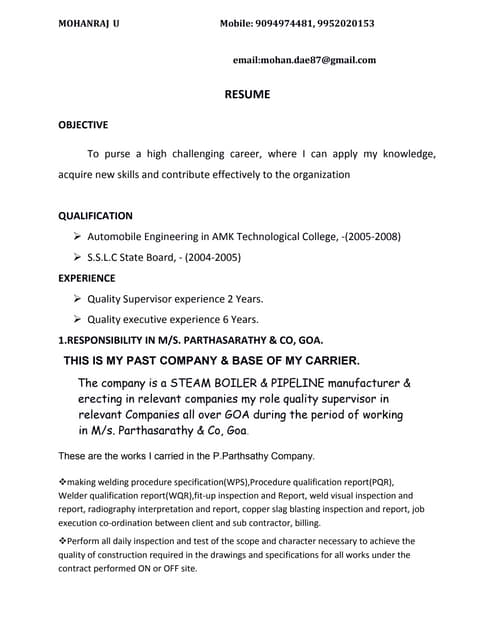 MOHANRAJ U Mobile: 9094974481, 9952020153

email:mohan.dae87@gmail.com

RESUME

OBJECTIVE

To purse a high challenging career, where I can apply my knowledge, acquire new skills and contribute effectively to the organization

QUALIFICATION

➢ Automobile Engineering in AMK Technological College, -(2005-2008)

➢ S.S.L.C State Board, - (2004-2005)

EXPERIENCE

➢ Quality Supervisor experience 2 Years.

➢ Quality executive experience 6 Years.

1.RESPONSIBILITY IN M/S. PARTHASARATHY & CO, GOA.

THIS IS MY PAST COMPANY & BASE OF MY CARRIER.

The company is a STEAM BOILER & PIPELINE manufacturer & erecting in relevant companies my role quality supervisor in relevant Companies all over GOA during the period of working in M/s. Parthasarathy & Co, Goa.

These are the works I carried in the P.Parthsathy Company.

❖making welding procedure specification(WPS),Procedure qualification report(PQR), Welder qualification report(WQR),fit-up inspection and Report, weld visual inspection and report, radiography interpretation and report, copper slag blasting inspection and report, job execution co-ordination between client and sub contractor, billing.

❖Perform all daily inspection and test of the scope and character necessary to achieve the quality of construction required in the drawings and specifications for all works under the contract performed ON or OFF site.